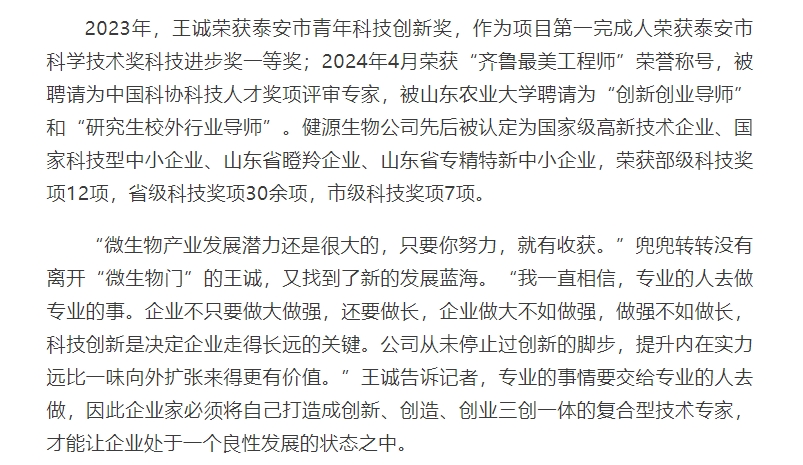 2023年，王诚荣获泰安市青年科技创新奖，作为项目第一完成人荣获泰安市科学技术奖科技进步奖一等奖；2024年4月荣获“齐鲁最美工程师”荣誉称号，被聘请为中国科协科技人才奖项评审专家，被山东农业大学聘请为“创新创业导师”和“研究生校外行业导师”。健源生物公司先后被认定为国家级高新技术企业、国家科技型中小企业、山东省瞪羚企业、山东省专精特新中小企业，荣获部级科技奖项12项，省级科技奖项30余项，市级科技奖项7项。

“微生物产业发展潜力还是很大的，只要你努力，就有收获。”兜兜转转没有离开“微生物门”的王诚，又找到了新的发展蓝海。“我一直相信，专业的人去做专业的事。企业不只要做大做强，还要做长，企业做大不如做强，做强不如做长，科技创新是决定企业走得长远的关键。公司从未停止过创新的脚步，提升内在实力远比一味向外扩张来得更有价值。”王诚告诉记者，专业的事情要交给专业的人去做，因此企业家必须将自己打造成创新、创造、创业三创一体的复合型技术专家，才能让企业处于一个良性发展的状态之中。